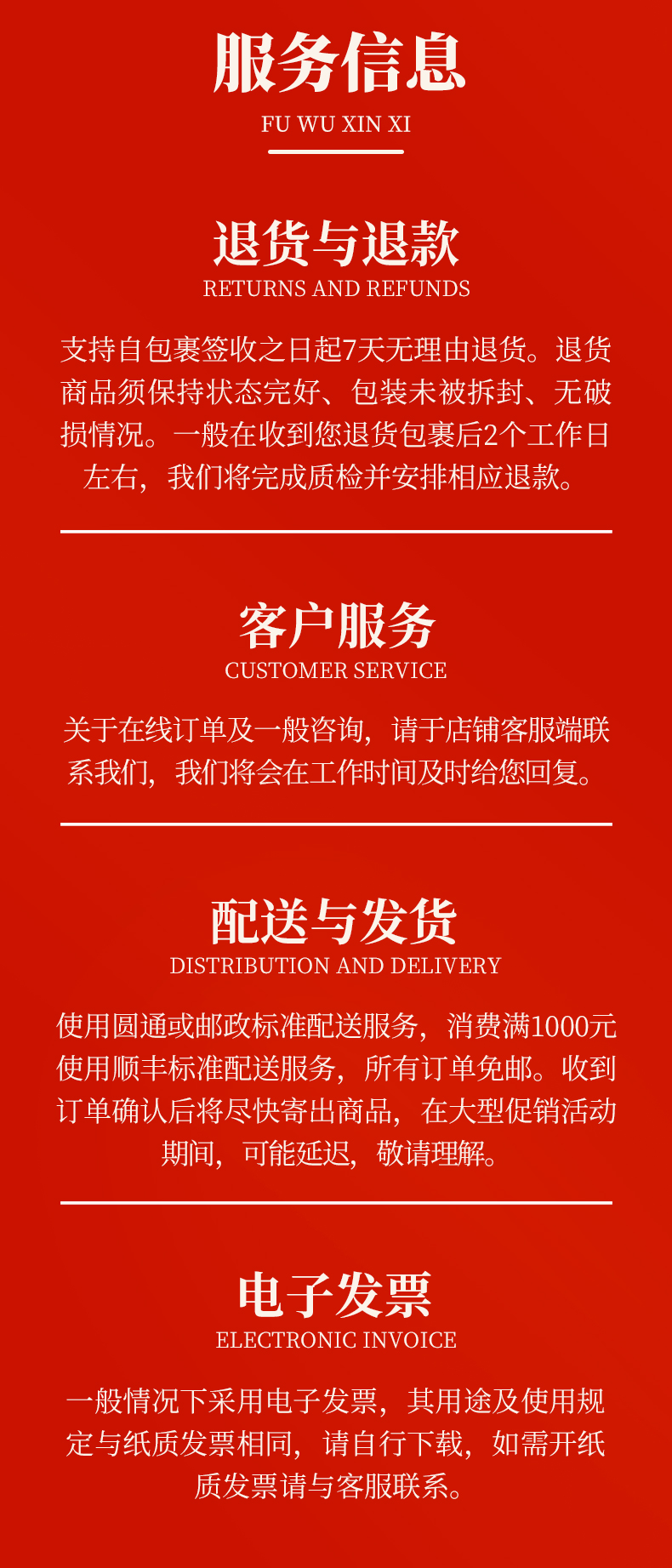 服务信息
FU WU XIN XI

退货与退款
RETURNS AND REFUNDS

支持自包裹签收之日起7天无理由退货。退货商品须保持状态完好、包装未被拆封、无破损情况。一般在收到您退货包裹后2个工作日左右，我们将完成质检并安排相应退款。

客户服务
CUSTOMER SERVICE

关于在线订单及一般咨询，请于店铺客服端联系我们，我们将会在工作时间及时给您回复。

配送与发货
DISTRIBUTION AND DELIVERY

使用圆通或邮政标准配送服务，消费满1000元使用顺丰标准配送服务，所有订单免邮。收到订单确认后将尽快寄出商品，在大型促销活动期间，可能延迟，敬请理解。

电子发票
ELECTRONIC INVOICE

一般情况下采用电子发票，其用途及使用规定与纸质发票相同，请自行下载，如需开纸质发票请与客服联系。